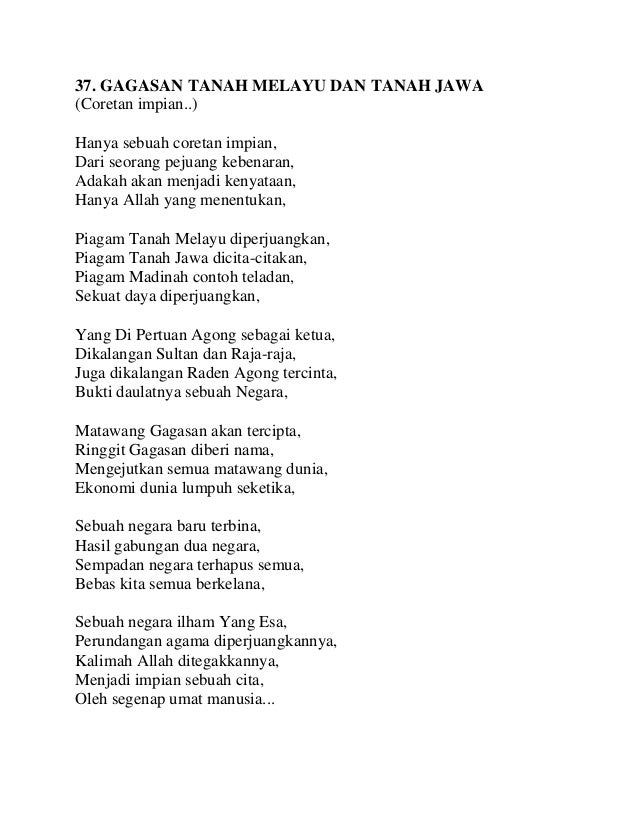 37. GAGASAN TANAH MELAYU DAN TANAH JAWA
(Coretan impian..)

Hanya sebuah coretan impian,
Dari seorang pejuang kebenaran,
Adakah akan menjadi kenyataan,
Hanya Allah yang menentukan,

Piagam Tanah Melayu diperjuangkan,
Piagam Tanah Jawa dicita-citakan,
Piagam Madinah contoh teladan,
Sekuat daya diperjuangkan,

Yang Di Pertuan Agong sebagai ketua,
Dikalangan Sultan dan Raja-raja,
Juga dikalangan Raden Agong tercinta,
Bukti daulatnya sebuah Negara,

Matawang Gagasan akan tercipta,
Ringgit Gagasan diberi nama,
Mengejutkan semua matawang dunia,
Ekonomi dunia lumpuh seketika,

Sebuah negara baru terbina,
Hasil gabungan dua negara,
Sempadan negara terhapus semua,
Bebas kita semua berkelana,

Sebuah negara ilham Yang Esa,
Perundangan agama diperjuangkannya,
Kalimah Allah ditegakkannya,
Menjadi impian sebuah cita,
Oleh segenap umat manusia...